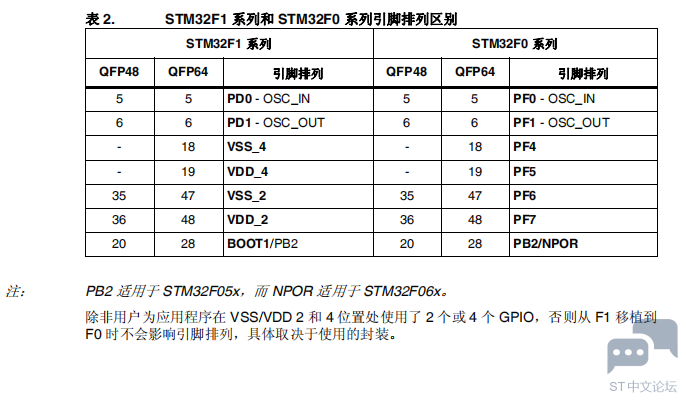 表 2. STM32F1 系列和 STM32F0 系列引脚排列区别

| STM32F1 系列 | | | STM32F0 系列 | | |
|---|---|---|---|---|---|
| QFP48 | QFP64 | 引脚排列 | QFP48 | QFP64 | 引脚排列 |
| 5 | 5 | PD0 - OSC_IN | 5 | 5 | PF0 - OSC_IN |
| 6 | 6 | PD1 - OSC_OUT | 6 | 6 | PF1 - OSC_OUT |
| - | 18 | VSS_4 | - | 18 | PF4 |
| - | 19 | VDD_4 | - | 19 | PF5 |
| 35 | 47 | VSS_2 | 35 | 47 | PF6 |
| 36 | 48 | VDD_2 | 36 | 48 | PF7 |
| 20 | 28 | BOOT1/PB2 | 20 | 28 | PB2/NPOR |

注: PB2 适用于 STM32F05x，而 NPOR 适用于 STM32F06x。

除非用户为应用程序在 VSS/VDD 2 和 4 位置处使用了 2 个或 4 个 GPIO，否则从 F1 移植到 F0 时不会影响引脚排列，具体取决于使用的封装。

ST中文论坛